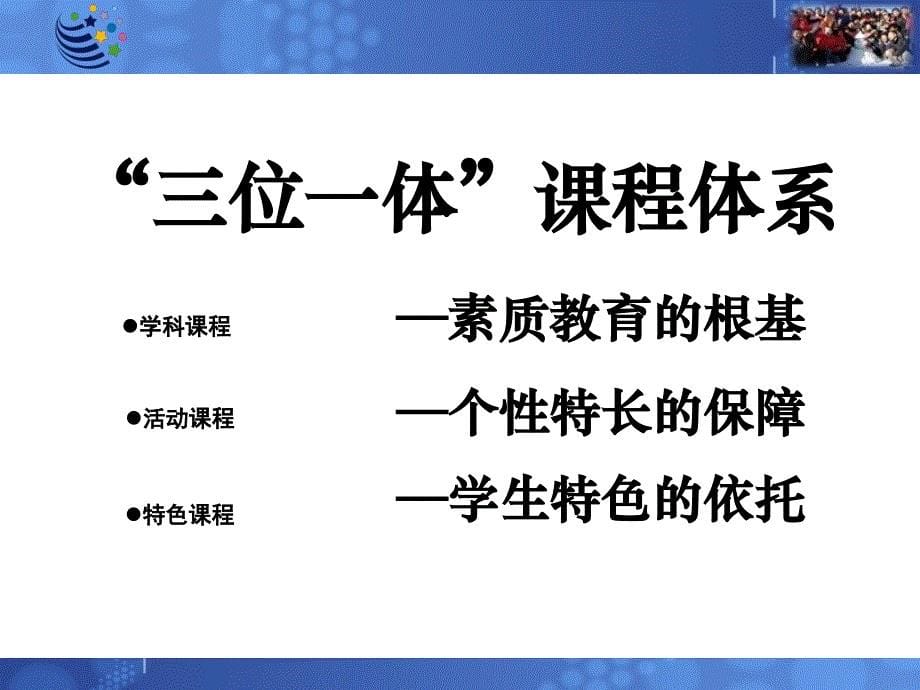 “三位一体”课程体系

●学科课程 —素质教育的根基

●活动课程 —个性特长的保障

●特色课程 —学生特色的依托